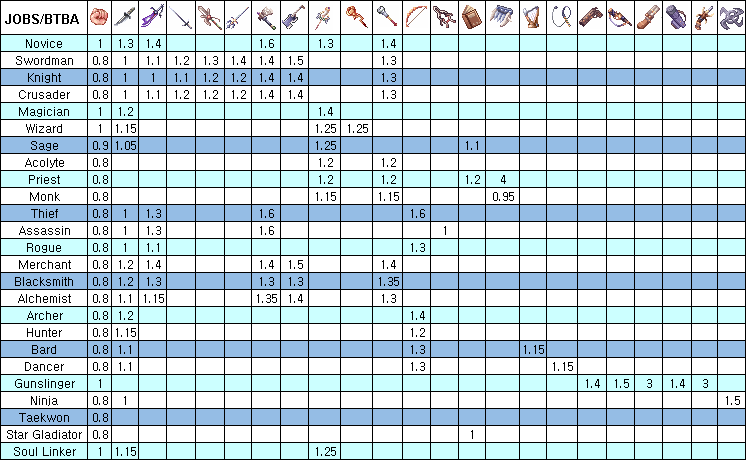 | JOBS/BTBA | | | | | | | | | | | | | | | | | | | | | | | |
|---|---|---|---|---|---|---|---|---|---|---|---|---|---|---|---|---|---|---|---|---|---|---|---|
| Novice | 1 | 1.3 | 1.4 | | | | 1.6 | | 1.3 | | 1.4 | | | | | | | | | | | | |
| Swordman | 0.8 | 1 | 1.1 | 1.2 | 1.3 | 1.4 | 1.4 | 1.5 | | | 1.3 | | | | | | | | | | | | |
| Knight | 0.8 | 1 | 1 | 1.1 | 1.2 | 1.2 | 1.4 | 1.4 | | | 1.3 | | | | | | | | | | | | |
| Crusader | 0.8 | 1 | 1.1 | 1.2 | 1.2 | 1.2 | 1.4 | 1.4 | | | 1.3 | | | | | | | | | | | | |
| Magician | 1 | 1.2 | | | | | | | 1.4 | | | | | | | | | | | | | | |
| Wizard | 1 | 1.15 | | | | | | | 1.25 | 1.25 | | | | | | | | | | | | | |
| Sage | 0.9 | 1.05 | | | | | | | 1.25 | | | | | 1.1 | | | | | | | | | |
| Acolyte | 0.8 | | | | | | | | 1.2 | | 1.2 | | | | | | | | | | | | |
| Priest | 0.8 | | | | | | | | 1.2 | | 1.2 | | | 1.2 | 4 | | | | | | | | |
| Monk | 0.8 | | | | | | | | 1.15 | | 1.15 | | | | 0.95 | | | | | | | | |
| Thief | 0.8 | 1 | 1.3 | | | | 1.6 | | | | | 1.6 | | | | | | | | | | | |
| Assassin | 0.8 | 1 | 1.3 | | | | 1.6 | | | | | | 1 | | | | | | | | | | |
| Rogue | 0.8 | 1 | 1.1 | | | | | | | | | 1.3 | | | | | | | | | | | |
| Merchant | 0.8 | 1.2 | 1.4 | | | | 1.4 | 1.5 | | | 1.4 | | | | | | | | | | | | |
| Blacksmith | 0.8 | 1.2 | 1.3 | | | | 1.3 | 1.3 | | | 1.35 | | | | | | | | | | | | |
| Alchemist | 0.8 | 1.1 | 1.15 | | | | 1.35 | 1.4 | | | 1.3 | | | | | | | | | | | | |
| Archer | 0.8 | 1.2 | | | | | | | | | | 1.4 | | | | | | | | | | | |
| Hunter | 0.8 | 1.15 | | | | | | | | | | 1.2 | | | | | | | | | | | |
| Bard | 0.8 | 1.1 | | | | | | | | | | 1.3 | | | | 1.15 | | | | | | | |
| Dancer | 0.8 | 1.1 | | | | | | | | | | 1.3 | | | | | 1.15 | | | | | | |
| Gunslinger | 1 | | | | | | | | | | | | | | | | | 1.4 | 1.5 | 3 | 1.4 | 3 | |
| Ninja | 0.8 | 1 | | | | | | | | | | | | | | | | | | | | | 1.5 |
| Taekwon | 0.8 | | | | | | | | | | | | | | | | | | | | | | |
| Star Gladiator | 0.8 | | | | | | | | | | | | | 1 | | | | | | | | | |
| Soul Linker | 1 | 1.15 | | | | | | | 1.25 | | | | | | | | | | | | | | |